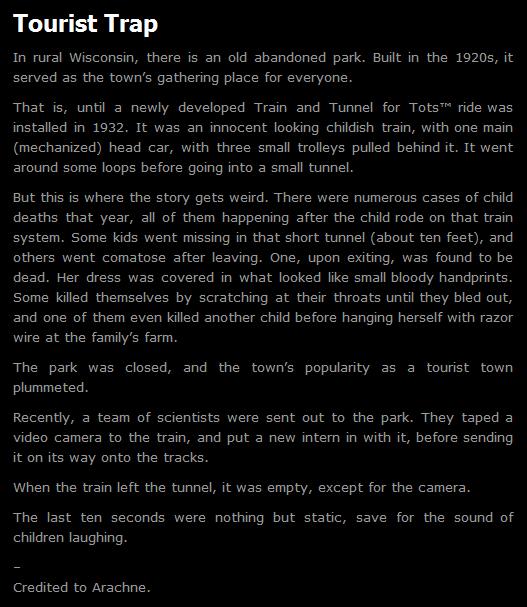 Tourist Trap

In rural Wisconsin, there is an old abandoned park. Built in the 1920s, it served as the town's gathering place for everyone.

That is, until a newly developed Train and Tunnel for Tots™ ride was installed in 1932. It was an innocent looking childish train, with one main (mechanized) head car, with three small trolleys pulled behind it. It went around some loops before going into a small tunnel.

But this is where the story gets weird. There were numerous cases of child deaths that year, all of them happening after the child rode on that train system. Some kids went missing in that short tunnel (about ten feet), and others went comatose after leaving. One, upon exiting, was found to be dead. Her dress was covered in what looked like small bloody handprints. Some killed themselves by scratching at their throats until they bled out, and one of them even killed another child before hanging herself with razor wire at the family's farm.

The park was closed, and the town's popularity as a tourist town plummeted.

Recently, a team of scientists were sent out to the park. They taped a video camera to the train, and put a new intern in with it, before sending it on its way onto the tracks.

When the train left the tunnel, it was empty, except for the camera.

The last ten seconds were nothing but static, save for the sound of children laughing.

–
Credited to Arachne.